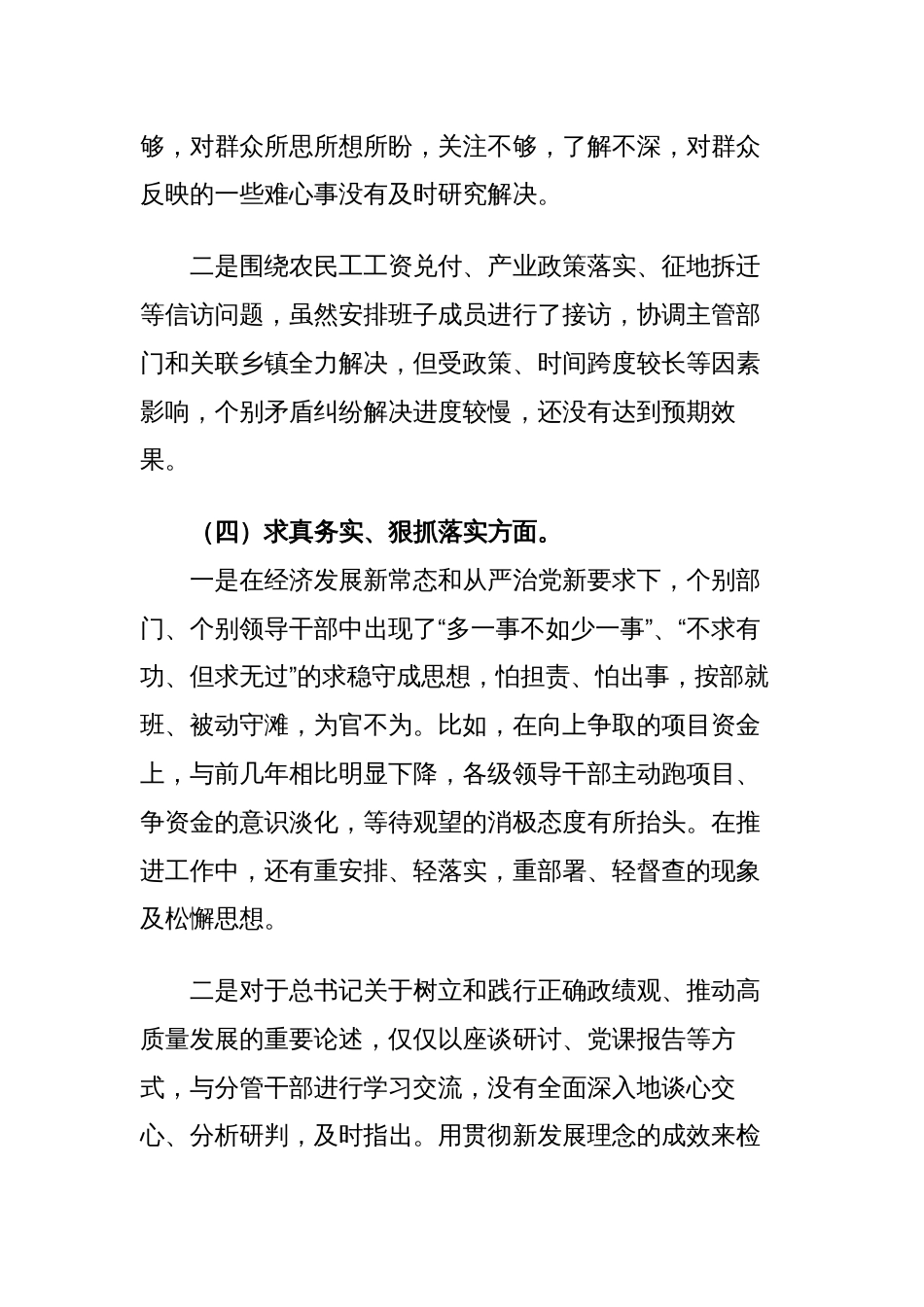 够，对群众所思所想所盼，关注不够，了解不深，对群众反映的一些难心事没有及时研究解决。

二是围绕农民工工资兑付、产业政策落实、征地拆迁等信访问题，虽然安排班子成员进行了接访，协调主管部门和关联乡镇全力解决，但受政策、时间跨度较长等因素影响，个别矛盾纠纷解决进度较慢，还没有达到预期效果。

（四）求真务实、狠抓落实方面。

一是在经济发展新常态和从严治党新要求下，个别部门、个别领导干部中出现了“多一事不如少一事”、“不求有功、但求无过”的求稳守成思想，怕担责、怕出事，按部就班、被动守滩，为官不为。比如，在向上争取的项目资金上，与前几年相比明显下降，各级领导干部主动跑项目、争资金的意识淡化，等待观望的消极态度有所抬头。在推进工作中，还有重安排、轻落实，重部署、轻督查的现象及松懈思想。

二是对于总书记关于树立和践行正确政绩观、推动高质量发展的重要论述，仅仅以座谈研讨、党课报告等方式，与分管干部进行学习交流，没有全面深入地谈心交心、分析研判，及时指出。用贯彻新发展理念的成效来检